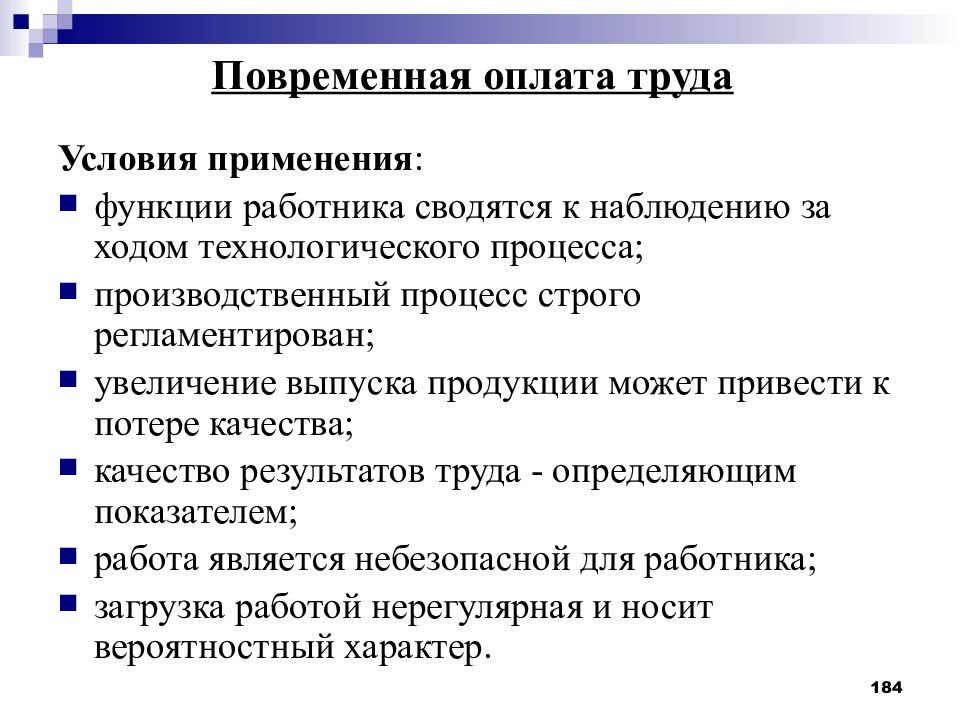 Повременная оплата труда

Условия применения:

функции работника сводятся к наблюдению за ходом технологического процесса;

производственный процесс строго регламентирован;

увеличение выпуска продукции может привести к потере качества;

качество результатов труда - определяющим показателем;

работа является небезопасной для работника;

загрузка работой нерегулярная и носит вероятностный характер.

184